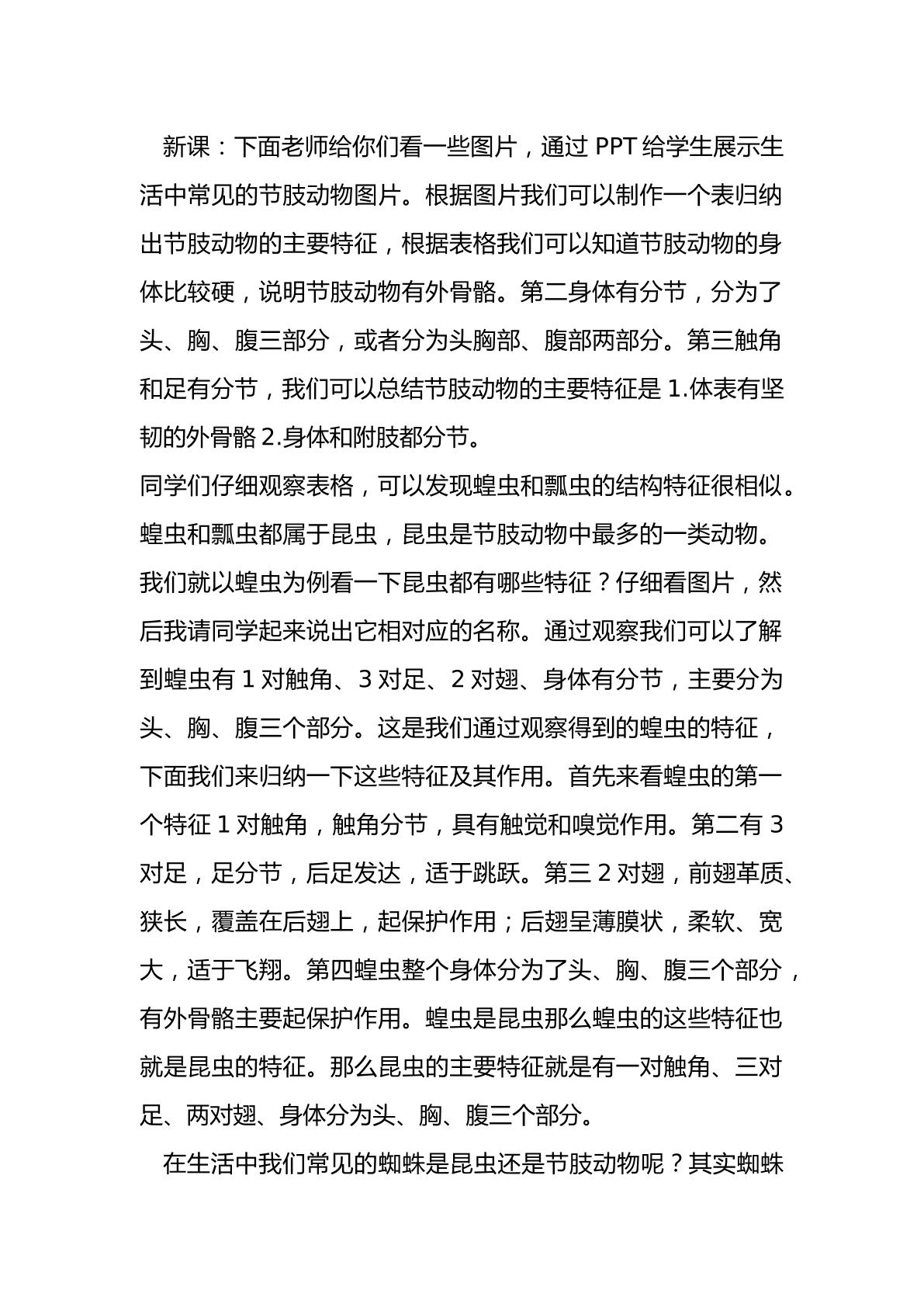 新课：下面老师给你们看一些图片，通过PPT给学生展示生活中常见的节肢动物图片。根据图片我们可以制作一个表归纳出节肢动物的主要特征，根据表格我们可以知道节肢动物的身体比较硬，说明节肢动物有外骨骼。第二身体有分节，分为了头、胸、腹三部分，或者分为头胸部、腹部两部分。第三触角和足有分节，我们可以总结节肢动物的主要特征是1.体表有坚韧的外骨骼2.身体和附肢都分节。

同学们仔细观察表格，可以发现蝗虫和瓢虫的结构特征很相似。蝗虫和瓢虫都属于昆虫，昆虫是节肢动物中最多的一类动物。我们就以蝗虫为例看一下昆虫都有哪些特征？仔细看图片，然后我请同学起来说出它相对应的名称。通过观察我们可以了解到蝗虫有1对触角、3对足、2对翅、身体有分节，主要分为头、胸、腹三个部分。这是我们通过观察得到的蝗虫的特征，下面我们来归纳一下这些特征及其作用。首先来看蝗虫的第一个特征1对触角，触角分节，具有触觉和嗅觉作用。第二有3对足，足分节，后足发达，适于跳跃。第三2对翅，前翅革质、狭长，覆盖在后翅上，起保护作用；后翅呈薄膜状，柔软、宽大，适于飞翔。第四蝗虫整个身体分为了头、胸、腹三个部分，有外骨骼主要起保护作用。蝗虫是昆虫那么蝗虫的这些特征也就是昆虫的特征。那么昆虫的主要特征就是有一对触角、三对足、两对翅、身体分为头、胸、腹三个部分。

在生活中我们常见的蜘蛛是昆虫还是节肢动物呢？其实蜘蛛